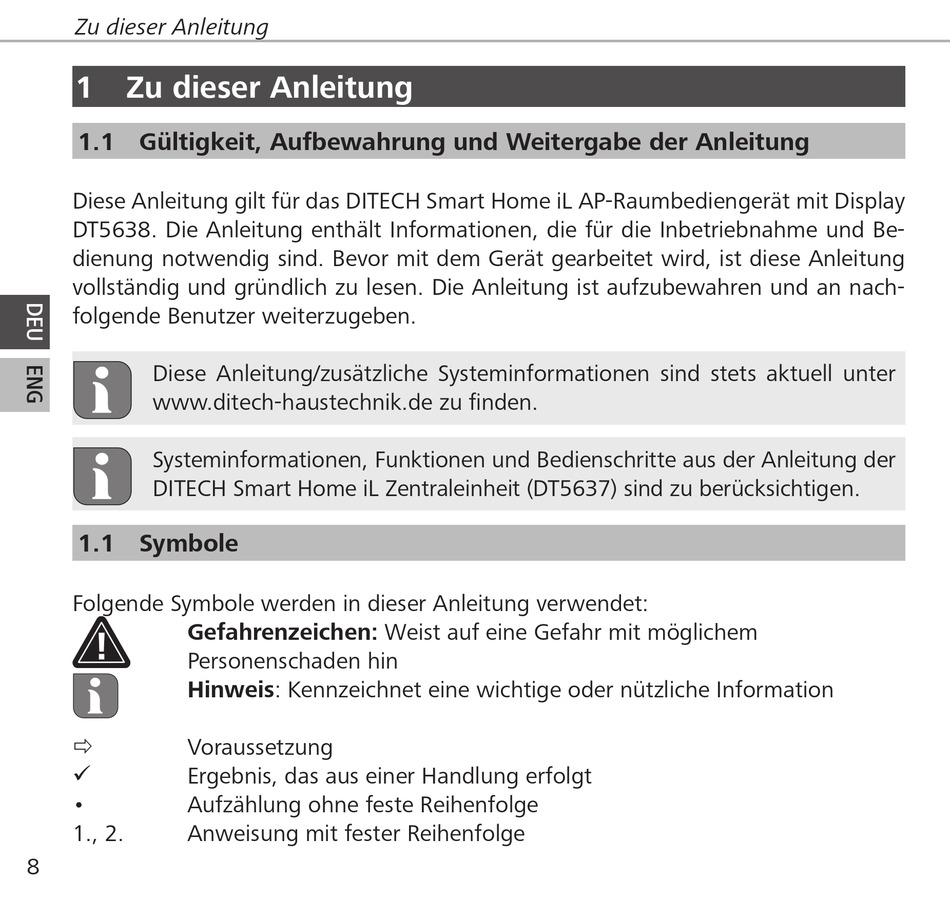 Zu dieser Anleitung

1 Zu dieser Anleitung

1.1 Gültigkeit, Aufbewahrung und Weitergabe der Anleitung

Diese Anleitung gilt für das DITECH Smart Home iL AP-Raumbediengerät mit Display DT5638. Die Anleitung enthält Informationen, die für die Inbetriebnahme und Bedienung notwendig sind. Bevor mit dem Gerät gearbeitet wird, ist diese Anleitung vollständig und gründlich zu lesen. Die Anleitung ist aufzubewahren und an nachfolgende Benutzer weiterzugeben.

DEU
ENG

Diese Anleitung/zusätzliche Systeminformationen sind stets aktuell unter www.ditech-haustechnik.de zu finden.

Systeminformationen, Funktionen und Bedienschritte aus der Anleitung der DITECH Smart Home iL Zentraleinheit (DT5637) sind zu berücksichtigen.

1.1 Symbole

Folgende Symbole werden in dieser Anleitung verwendet:
**Gefahrenzeichen:** Weist auf eine Gefahr mit möglichem Personenschaden hin
**Hinweis**: Kennzeichnet eine wichtige oder nützliche Information

⇨ Voraussetzung
✓ Ergebnis, das aus einer Handlung erfolgt
• Aufzählung ohne feste Reihenfolge
1., 2. Anweisung mit fester Reihenfolge

8